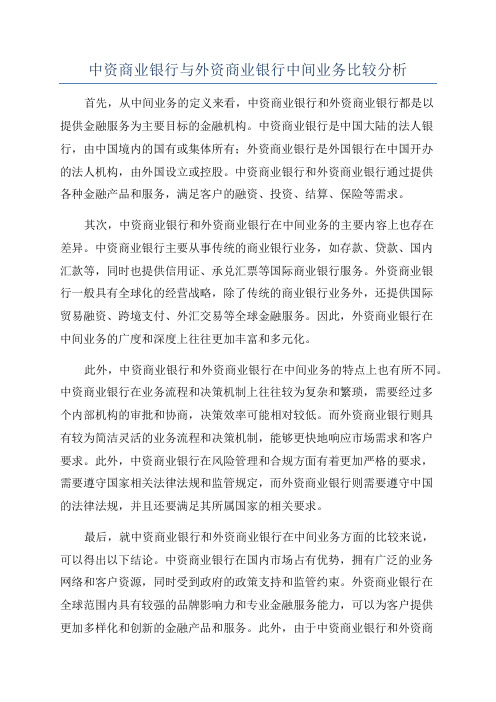 中资商业银行与外资商业银行中间业务比较分析

首先，从中间业务的定义来看，中资商业银行和外资商业银行都是以提供金融服务为主要目标的金融机构。中资商业银行是中国大陆的法人银行，由中国境内的国有或集体所有；外资商业银行是外国银行在中国开办的法人机构，由外国设立或控股。中资商业银行和外资商业银行通过提供各种金融产品和服务，满足客户的融资、投资、结算、保险等需求。

其次，中资商业银行和外资商业银行在中间业务的主要内容上也存在差异。中资商业银行主要从事传统的商业银行业务，如存款、贷款、国内汇款等，同时也提供信用证、承兑汇票等国际商业银行服务。外资商业银行一般具有全球化的经营战略，除了传统的商业银行业务外，还提供国际贸易融资、跨境支付、外汇交易等全球金融服务。因此，外资商业银行在中间业务的广度和深度上往往更加丰富和多元化。

此外，中资商业银行和外资商业银行在中间业务的特点上也有所不同。中资商业银行在业务流程和决策机制上往往较为复杂和繁琐，需要经过多个内部机构的审批和协商，决策效率可能相对较低。而外资商业银行则具有较为简洁灵活的业务流程和决策机制，能够更快地响应市场需求和客户要求。此外，中资商业银行在风险管理和合规方面有着更加严格的要求，需要遵守国家相关法律法规和监管规定，而外资商业银行则需要遵守中国的法律法规，并且还要满足其所属国家的相关要求。

最后，就中资商业银行和外资商业银行在中间业务方面的比较来说，可以得出以下结论。中资商业银行在国内市场占有优势，拥有广泛的业务网络和客户资源，同时受到政府的政策支持和监管约束。外资商业银行在全球范围内具有较强的品牌影响力和专业金融服务能力，可以为客户提供更加多样化和创新的金融产品和服务。此外，由于中资商业银行和外资商